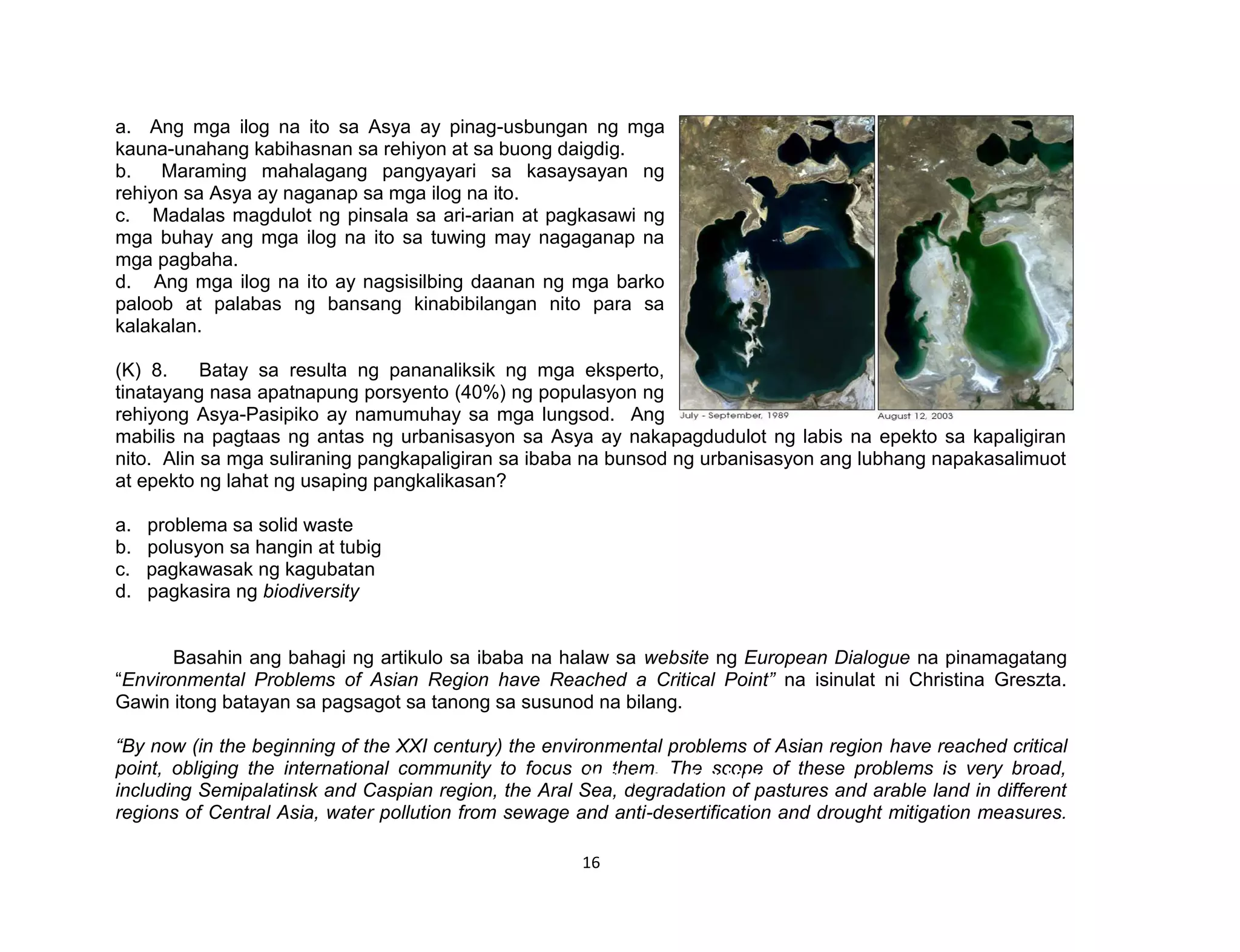 a. Ang mga ilog na ito sa Asya ay pinag-usbungan ng mga kauna-unahang kabihasnan sa rehiyon at sa buong daigdig.
b. Maraming mahalagang pangyayari sa kasaysayan ng rehiyon sa Asya ay naganap sa mga ilog na ito.
c. Madalas magdulot ng pinsala sa ari-arian at pagkasawi ng mga buhay ang mga ilog na ito sa tuwing may nagaganap na mga pagbaha.
d. Ang mga ilog na ito ay nagsisilbing daanan ng mga barko paloob at palabas ng bansang kinabibilangan nito para sa kalakalan.

July - September, 1989
August 12, 2003

(K) 8. Batay sa resulta ng pananaliksik ng mga eksperto, tinatayang nasa apatnapung porsyento (40%) ng populasyon ng rehiyong Asya-Pasipiko ay namumuhay sa mga lungsod. Ang mabilis na pagtaas ng antas ng urbanisasyon sa Asya ay nakapagdudulot ng labis na epekto sa kapaligiran nito. Alin sa mga suliraning pangkapaligiran sa ibaba na bunsod ng urbanisasyon ang lubhang napakasalimuot at epekto ng lahat ng usaping pangkalikasan?

a. problema sa solid waste
b. polusyon sa hangin at tubig
c. pagkawasak ng kagubatan
d. pagkasira ng biodiversity

Basahin ang bahagi ng artikulo sa ibaba na halaw sa website ng European Dialogue na pinamagatang “Environmental Problems of Asian Region have Reached a Critical Point” na isinulat ni Christina Greszta. Gawin itong batayan sa pagsagot sa tanong sa susunod na bilang.

“By now (in the beginning of the XXI century) the environmental problems of Asian region have reached critical point, obliging the international community to focus on them. The scope of these problems is very broad, including Semipalatinsk and Caspian region, the Aral Sea, degradation of pastures and arable land in different regions of Central Asia, water pollution from sewage and anti-desertification and drought mitigation measures.

16